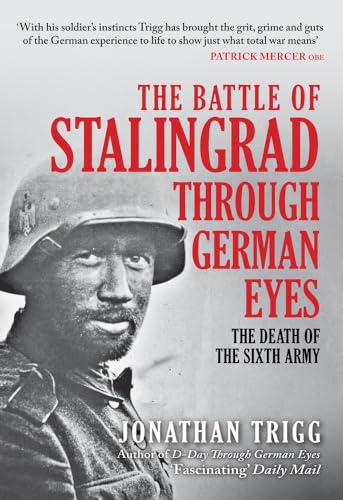 'With his soldier's instincts Trigg has brought the grit, grime and guts of the German experience to life to show just what total war means'
PATRICK MERCER OBE

THE BATTLE OF STALINGRAD THROUGH GERMAN EYES

THE DEATH OF THE SIXTH ARMY

JONATHAN TRIGG
Author of D-Day Through German Eyes
'Fascinating' Daily Mail